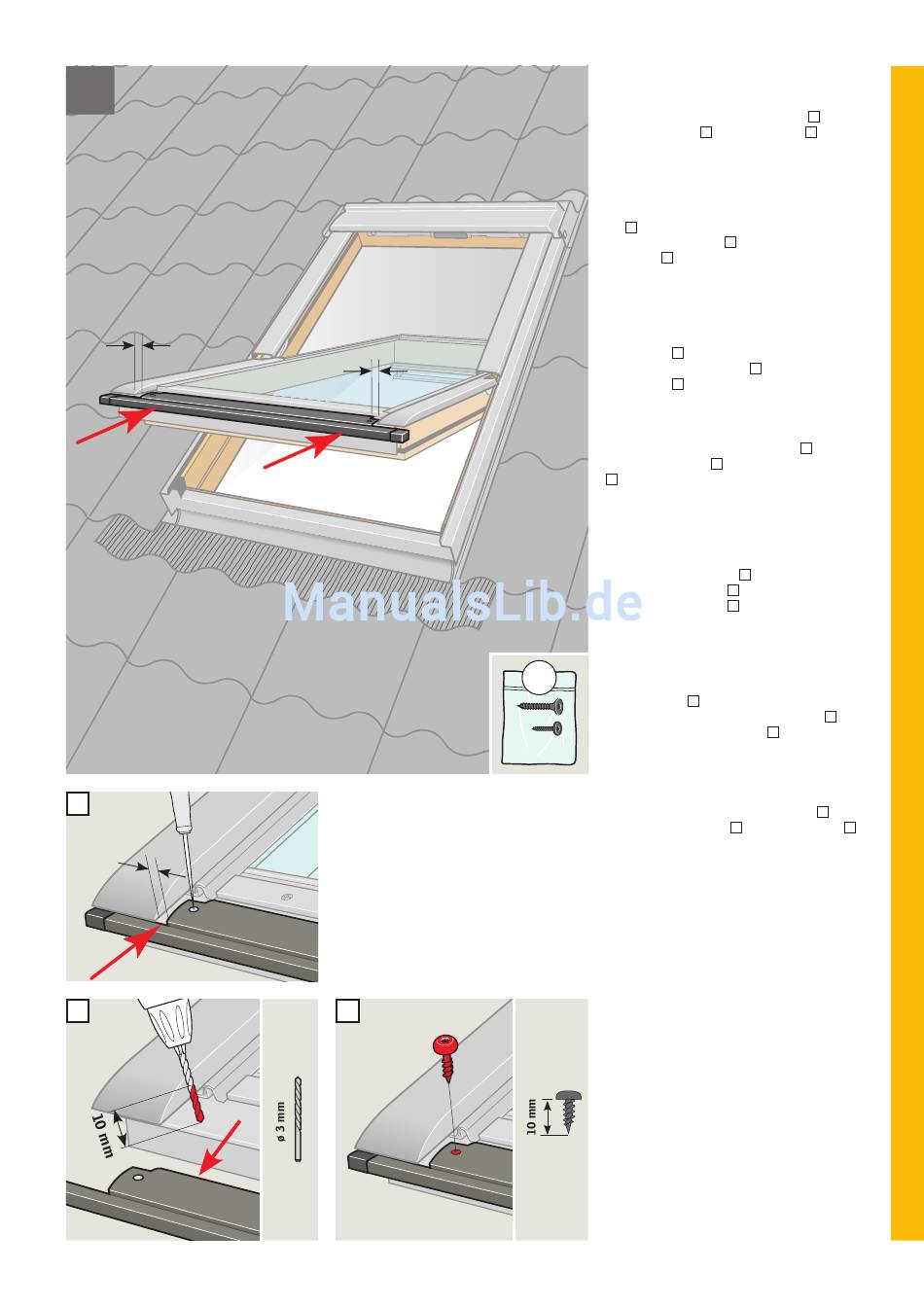 ManualsLib.de

10 mm

ø 3 mm

10 mm